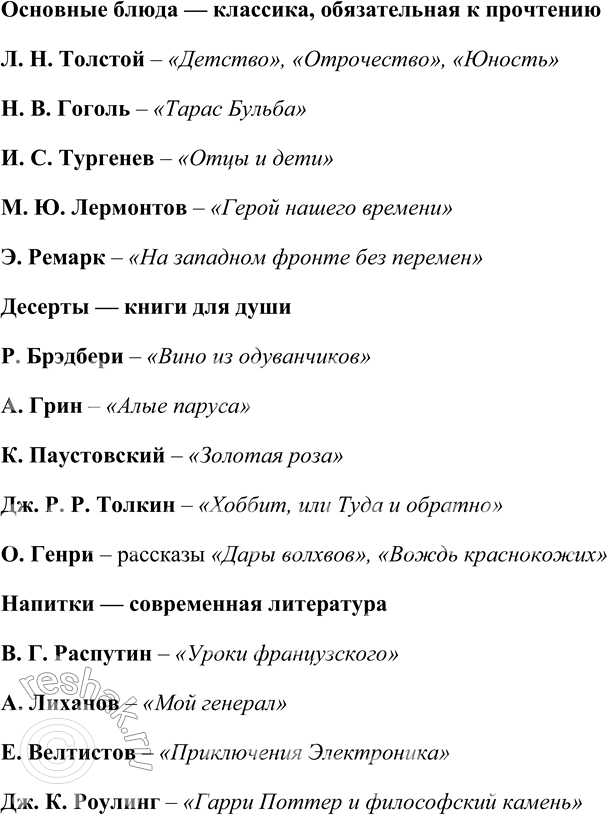 Основные блюда — классика, обязательная к прочтению

Л. Н. Толстой – «Детство», «Отрочество», «Юность»

Н. В. Гоголь – «Тарас Бульба»

И. С. Тургенев – «Отцы и дети»

М. Ю. Лермонтов – «Герой нашего времени»

Э. Ремарк – «На западном фронте без перемен»

Десерты — книги для души

Р. Брэдбери – «Вино из одуванчиков»

А. Грин – «Алые паруса»

К. Паустовский – «Золотая роза»

Дж. Р. Р. Толкин – «Хоббит, или Туда и обратно»

О. Генри – рассказы «Дары волхвов», «Вождь краснокожих»

Напитки — современная литература

В. Г. Распутин – «Уроки французского»

А. Лиханов – «Мой генерал»

Е. Велтистов – «Приключения Электроника»

Дж. К. Роулинг – «Гарри Поттер и философский камень»

reshak.ru